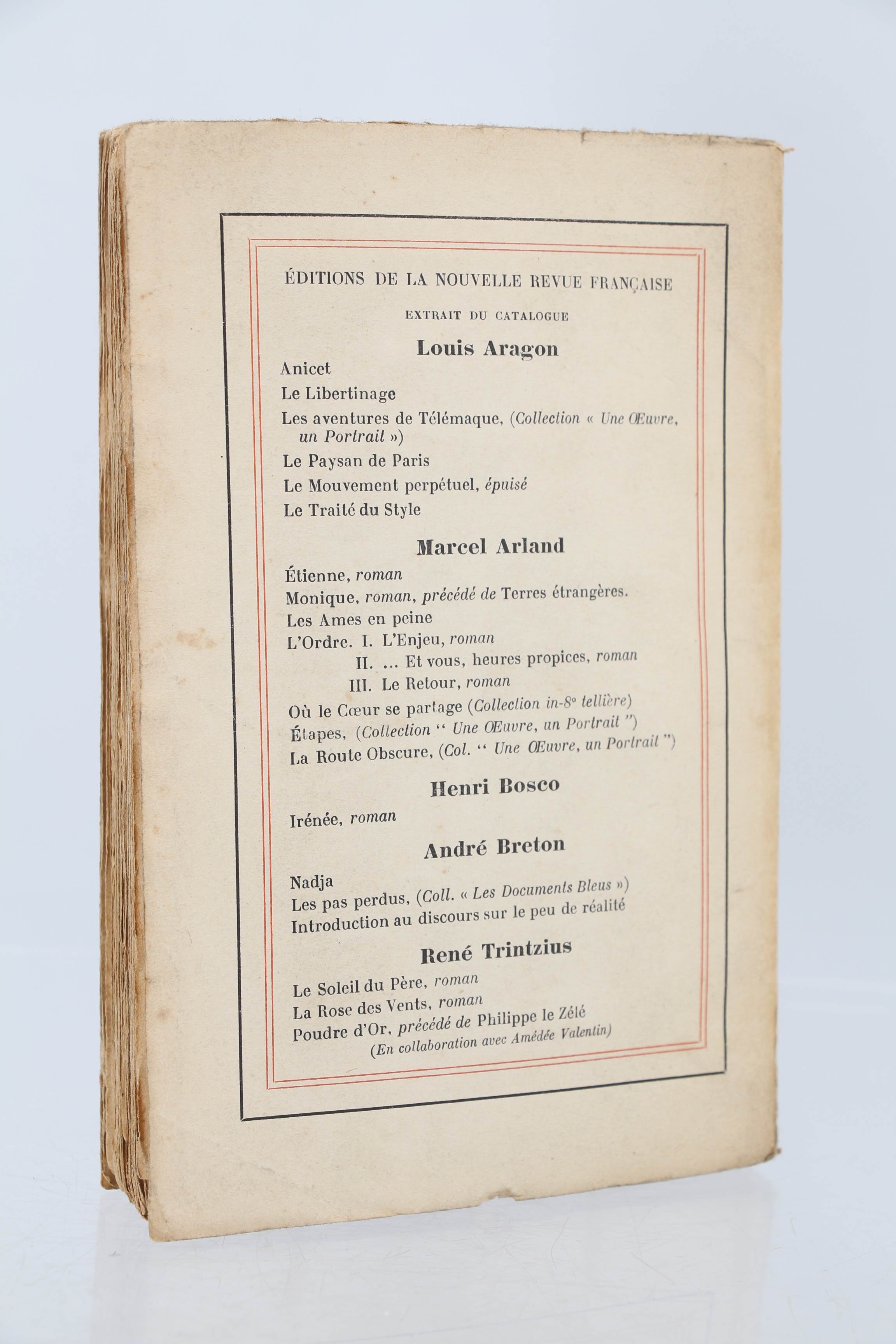 ÉDITIONS DE LA NOUVELLE REVUE FRANÇAISE

EXTRAIT DU CATALOGUE

Louis Aragon

Anicet

Le Libertinage

Les aventures de Télémaque, (Collection « Une Œuvre, un Portrait »)

Le Paysan de Paris

Le Mouvement perpétuel, épuisé

Le Traité du Style

Marcel Arland

Étienne, roman

Monique, roman, précédé de Terres étrangères.

Les Ames en peine

L'Ordre. I. L'Enjeu, roman

II. ... Et vous, heures propices, roman

III. Le Retour, roman

Où le Cœur se partage (Collection in-8° tellière)

Étapes, (Collection " Une Œuvre, un Portrait ")

La Route Obscure, (Col. " Une Œuvre, un Portrait ")

Henri Bosco

Irénée, roman

André Breton

Nadja

Les pas perdus, (Coll. « Les Documents Bleus »)

Introduction au discours sur le peu de réalité

René Trintzius

Le Soleil du Père, roman

La Rose des Vents, roman

Poudre d'Or, précédé de Philippe le Zélé

(En collaboration avec Amédée Valentin)